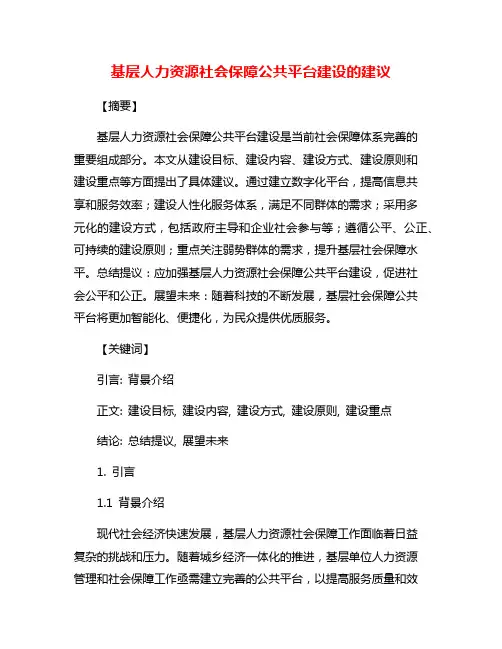 基层人力资源社会保障公共平台建设的建议

【摘要】

基层人力资源社会保障公共平台建设是当前社会保障体系完善的重要组成部分。本文从建设目标、建设内容、建设方式、建设原则和建设重点等方面提出了具体建议。通过建立数字化平台，提高信息共享和服务效率；建设人性化服务体系，满足不同群体的需求；采用多元化的建设方式，包括政府主导和企业社会参与等；遵循公平、公正、可持续的建设原则；重点关注弱势群体的需求，提升基层社会保障水平。总结提议：应加强基层人力资源社会保障公共平台建设，促进社会公平和公正。展望未来：随着科技的不断发展，基层社会保障公共平台将更加智能化、便捷化，为民众提供优质服务。

【关键词】

引言: 背景介绍

正文: 建设目标, 建设内容, 建设方式, 建设原则, 建设重点

结论: 总结提议, 展望未来

1. 引言

1.1 背景介绍

现代社会经济快速发展，基层人力资源社会保障工作面临着日益复杂的挑战和压力。随着城乡经济一体化的推进，基层单位人力资源管理和社会保障工作亟需建立完善的公共平台，以提高服务质量和效